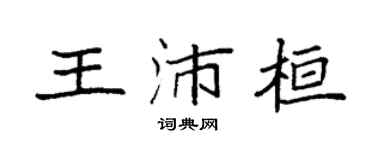 王沛桓

词典网